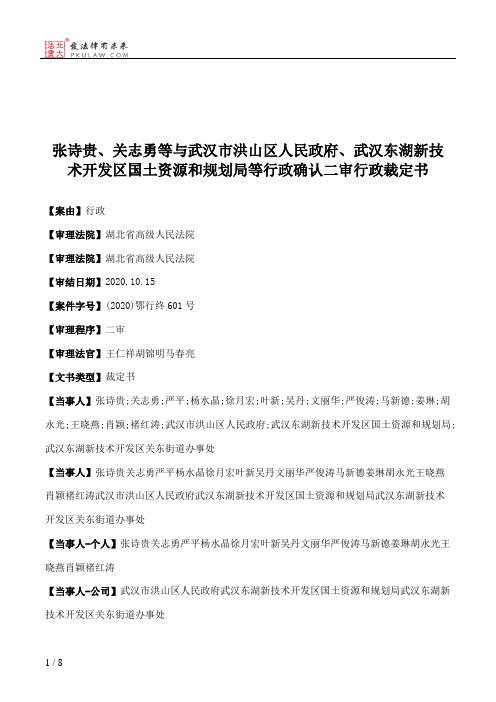 北大法宝 发法律有未来 PKULAW.COM

张诗贵、关志勇等与武汉市洪山区人民政府、武汉东湖新技术开发区国土资源和规划局等行政确认二审行政裁定书

【案由】行政

【审理法院】湖北省高级人民法院

【审理法院】湖北省高级人民法院

【审结日期】2020.10.15

【案件字号】(2020)鄂行终601号

【审理程序】二审

【审理法官】王仁祥胡锦明马春亮

【文书类型】裁定书

【当事人】张诗贵；关志勇；严平；杨水晶；徐月宏；叶新；吴丹；文丽华；严俊涛；马新德；姜琳；胡永光；王晓燕；肖颖；褚红涛；武汉市洪山区人民政府；武汉东湖新技术开发区国土资源和规划局；武汉东湖新技术开发区关东街道办事处

【当事人】张诗贵关志勇严平杨水晶徐月宏叶新吴丹文丽华严俊涛马新德姜琳胡永光王晓燕肖颖褚红涛武汉市洪山区人民政府武汉东湖新技术开发区国土资源和规划局武汉东湖新技术开发区关东街道办事处

【当事人-个人】张诗贵关志勇严平杨水晶徐月宏叶新吴丹文丽华严俊涛马新德姜琳胡永光王晓燕肖颖褚红涛

【当事人-公司】武汉市洪山区人民政府武汉东湖新技术开发区国土资源和规划局武汉东湖新技术开发区关东街道办事处

1 / 8